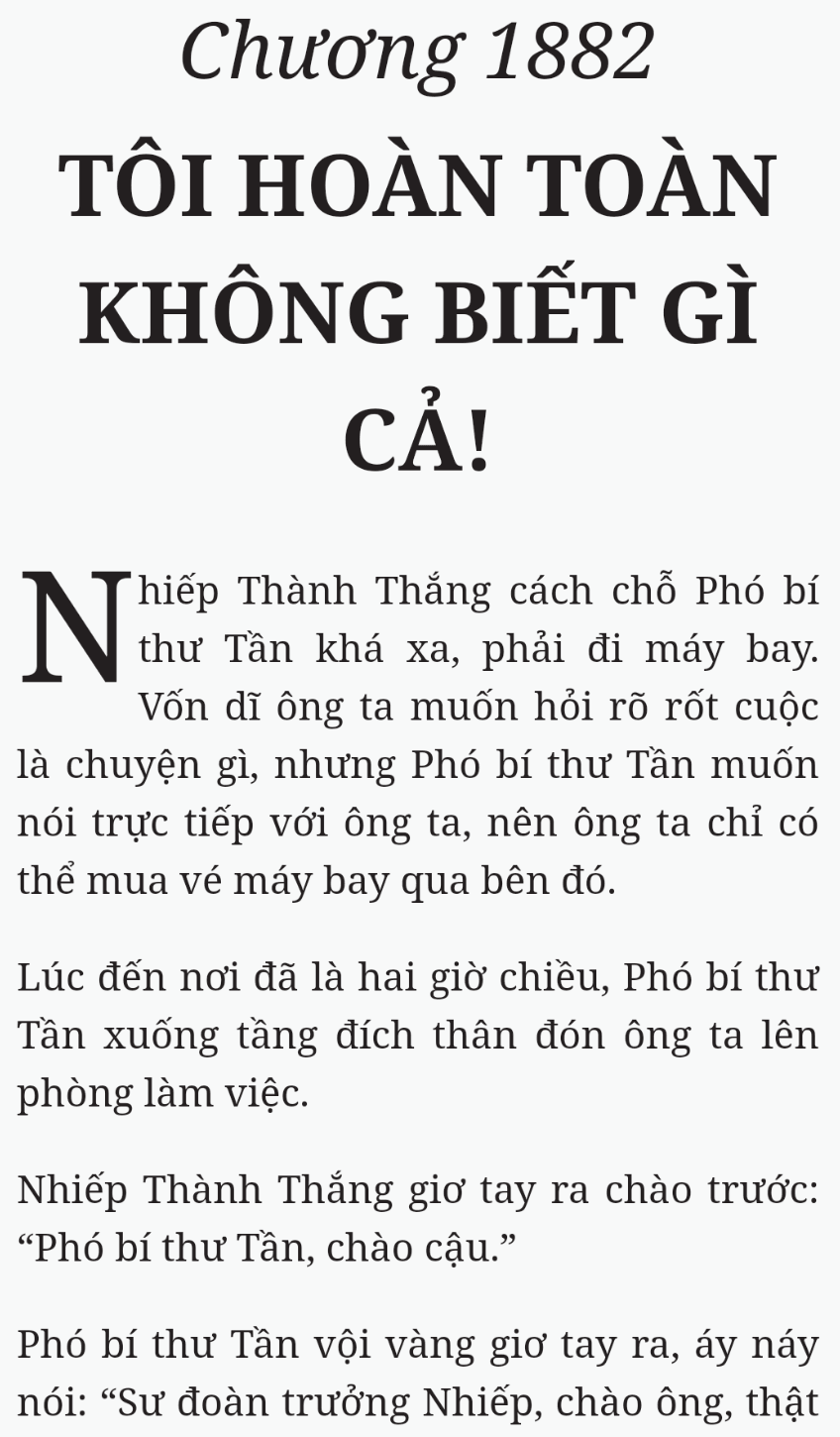 Chương 1882

TÔI HOÀN TOÀN KHÔNG BIẾT GÌ CẢ!

Nhiếp Thành Thắng cách chỗ Phó bí thư Tần khá xa, phải đi máy bay. Vốn dĩ ông ta muốn hỏi rõ rốt cuộc là chuyện gì, nhưng Phó bí thư Tần muốn nói trực tiếp với ông ta, nên ông ta chỉ có thể mua vé máy bay qua bên đó.

Lúc đến nơi đã là hai giờ chiều, Phó bí thư Tần xuống tầng đích thân đón ông ta lên phòng làm việc.

Nhiếp Thành Thắng giơ tay ra chào trước: “Phó bí thư Tần, chào cậu.”

Phó bí thư Tần vội vàng giơ tay ra, áy náy nói: “Sư đoàn trưởng Nhiếp, chào ông, thật